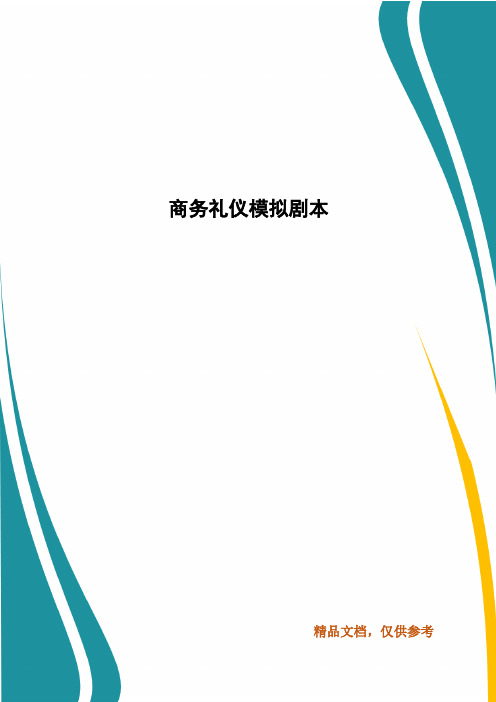 商务礼仪模拟剧本

精品文档，仅供参考